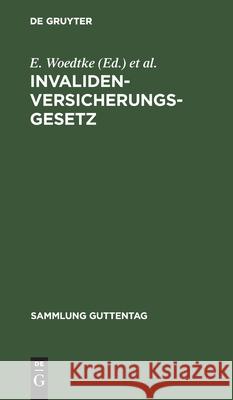 DE GRUYTER

E. Woedtke (Ed.) et al.

INVALIDEN-VERSICHERUNGS-GESETZ

SAMMLUNG GUTTENTAG

DE G

Kraina Książek